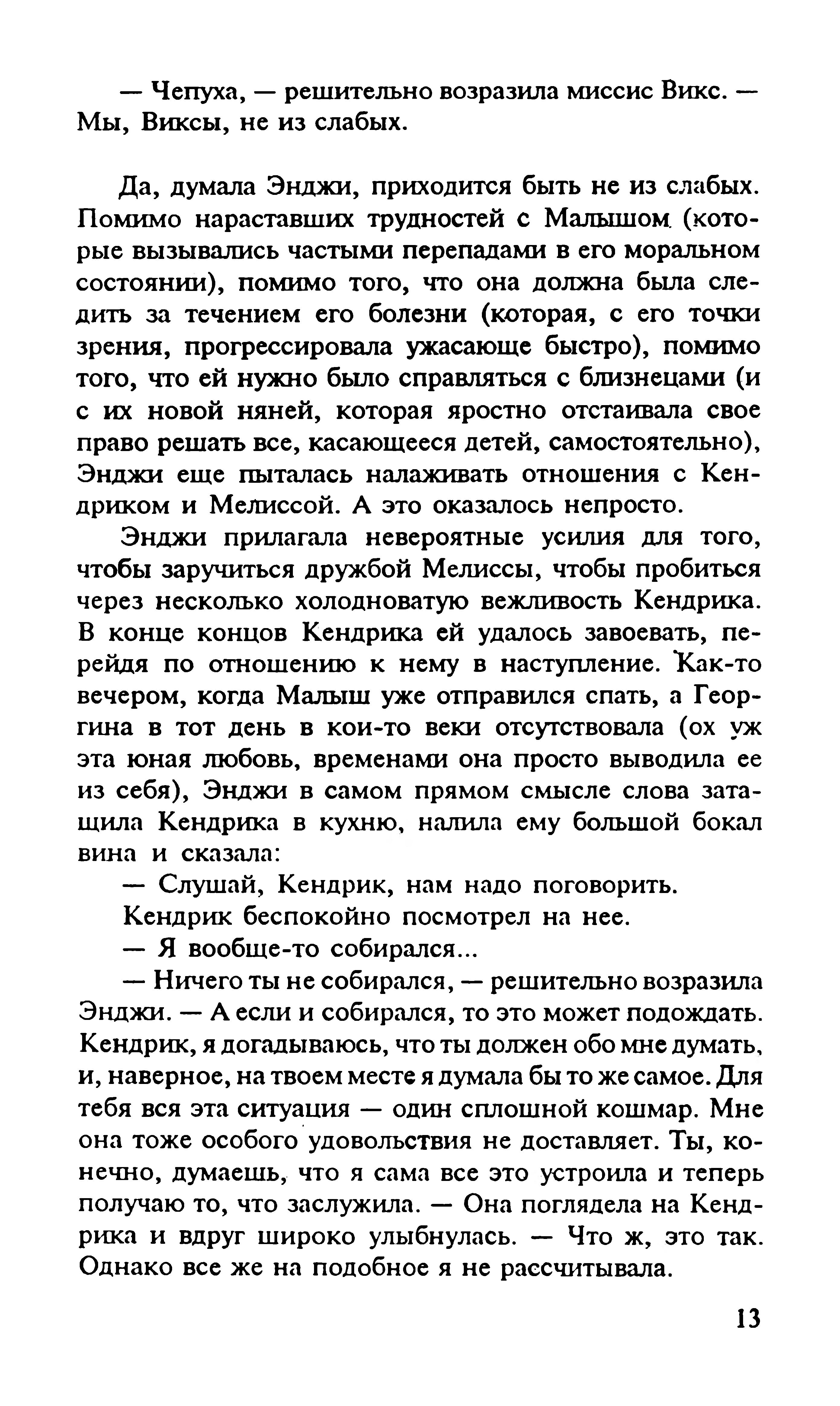 — Чепуха, — решительно возразила миссис Викс. — Мы, Виксы, не из слабых.

Да, думала Энджи, приходится быть не из слабых. Помимо нараставших трудностей с Малышом (которые вызывались частыми перепадами в его моральном состоянии), помимо того, что она должна была следить за течением его болезни (которая, с его точки зрения, прогрессировала ужасающе быстро), помимо того, что ей нужно было справляться с близнецами (и с их новой няней, которая яростно отстаивала свое право решать все, касающееся детей, самостоятельно), Энджи еще пыталась налаживать отношения с Кендриком и Мелиссой. А это оказалось непросто.

Энджи прилагала невероятные усилия для того, чтобы заручиться дружбой Мелиссы, чтобы пробиться через несколько холодноватую вежливость Кендрика. В конце концов Кендрика ей удалось завоевать, перейдя по отношению к нему в наступление. Как-то вечером, когда Малыш уже отправился спать, а Георгина в тот день в кои-то веки отсутствовала (ох уж эта юная любовь, временами она просто выводила ее из себя), Энджи в самом прямом смысле слова затащила Кендрика в кухню, налила ему большой бокал вина и сказала:

— Слушай, Кендрик, нам надо поговорить.

Кендрик беспокойно посмотрел на нее.

— Я вообще-то собирался...

— Ничего ты не собирался, — решительно возразила Энджи. — А если и собирался, то это может подождать. Кендрик, я догадываюсь, что ты должен обо мне думать, и, наверное, на твоем месте я думала бы то же самое. Для тебя вся эта ситуация — один сплошной кошмар. Мне она тоже особого удовольствия не доставляет. Ты, конечно, думаешь, что я сама все это устроила и теперь получаю то, что заслужила. — Она поглядела на Кендрика и вдруг широко улыбнулась. — Что ж, это так. Однако все же на подобное я не рассчитывала.

13